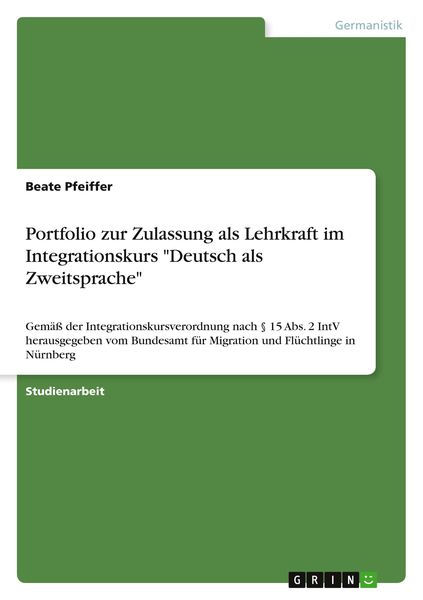 Germanistik

Beate Pfeiffer

Portfolio zur Zulassung als Lehrkraft im Integrationskurs "Deutsch als Zweitsprache"

Gemäß der Integrationskursverordnung nach § 15 Abs. 2 IntV herausgegeben vom Bundesamt für Migration und Flüchtlinge in Nürnberg

Studienarbeit

GRIN